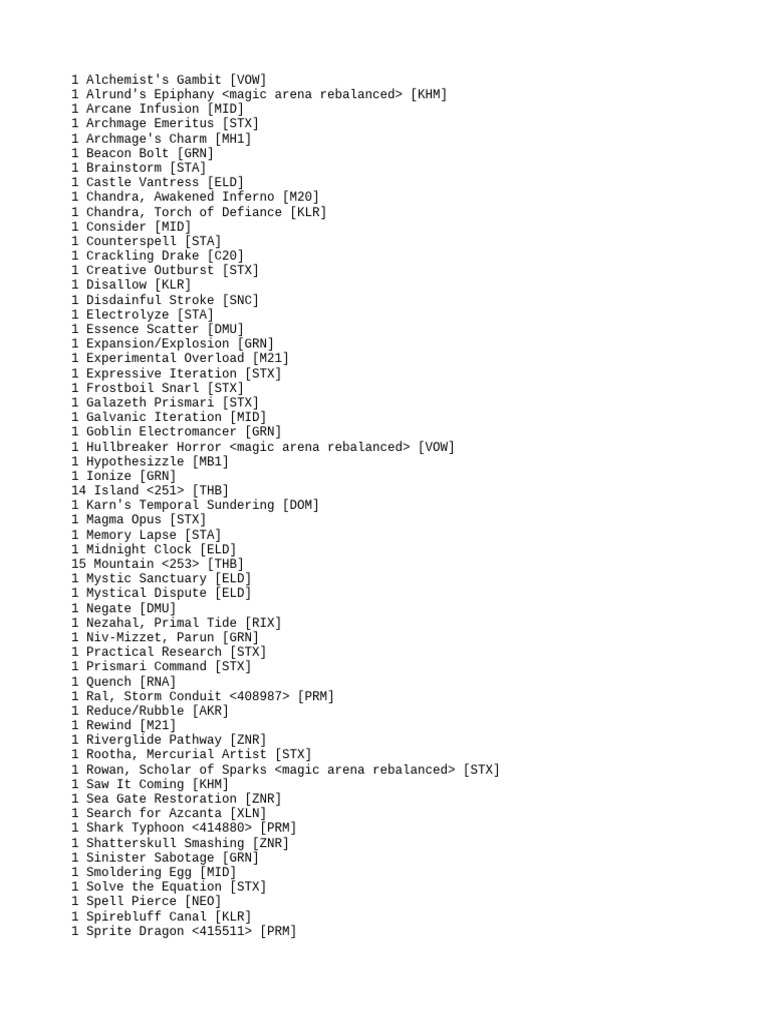 1 Alchemist's Gambit [VOW]
1 Alrund's Epiphany <magic arena rebalanced> [KHM]
1 Arcane Infusion [MID]
1 Archmage Emeritus [STX]
1 Archmage's Charm [MH1]
1 Beacon Bolt [GRN]
1 Brainstorm [STA]
1 Castle Vantress [ELD]
1 Chandra, Awakened Inferno [M20]
1 Chandra, Torch of Defiance [KLR]
1 Consider [MID]
1 Counterspell [STA]
1 Crackling Drake [C20]
1 Creative Outburst [STX]
1 Disallow [KLR]
1 Disdainful Stroke [SNC]
1 Electrolyze [STA]
1 Essence Scatter [DMU]
1 Expansion/Explosion [GRN]
1 Experimental Overload [M21]
1 Expressive Iteration [STX]
1 Frostboil Snarl [STX]
1 Galazeth Prismari [STX]
1 Galvanic Iteration [MID]
1 Goblin Electromancer [GRN]
1 Hullbreaker Horror <magic arena rebalanced> [VOW]
1 Hypothesizzle [MB1]
1 Ionize [GRN]
14 Island <251> [THB]
1 Karn's Temporal Sundering [DOM]
1 Magma Opus [STX]
1 Memory Lapse [STA]
1 Midnight Clock [ELD]
15 Mountain <253> [THB]
1 Mystic Sanctuary [ELD]
1 Mystical Dispute [ELD]
1 Negate [DMU]
1 Nezahal, Primal Tide [RIX]
1 Niv-Mizzet, Parun [GRN]
1 Practical Research [STX]
1 Prismari Command [STX]
1 Quench [RNA]
1 Ral, Storm Conduit <408987> [PRM]
1 Reduce/Rubble [AKR]
1 Rewind [M21]
1 Riverglide Pathway [ZNR]
1 Rootha, Mercurial Artist [STX]
1 Rowan, Scholar of Sparks <magic arena rebalanced> [STX]
1 Saw It Coming [KHM]
1 Sea Gate Restoration [ZNR]
1 Search for Azcanta [XLN]
1 Shark Typhoon <414880> [PRM]
1 Shatterskull Smashing [ZNR]
1 Sinister Sabotage [GRN]
1 Smoldering Egg [MID]
1 Solve the Equation [STX]
1 Spell Pierce [NEO]
1 Spirebluff Canal [KLR]
1 Sprite Dragon <415511> [PRM]